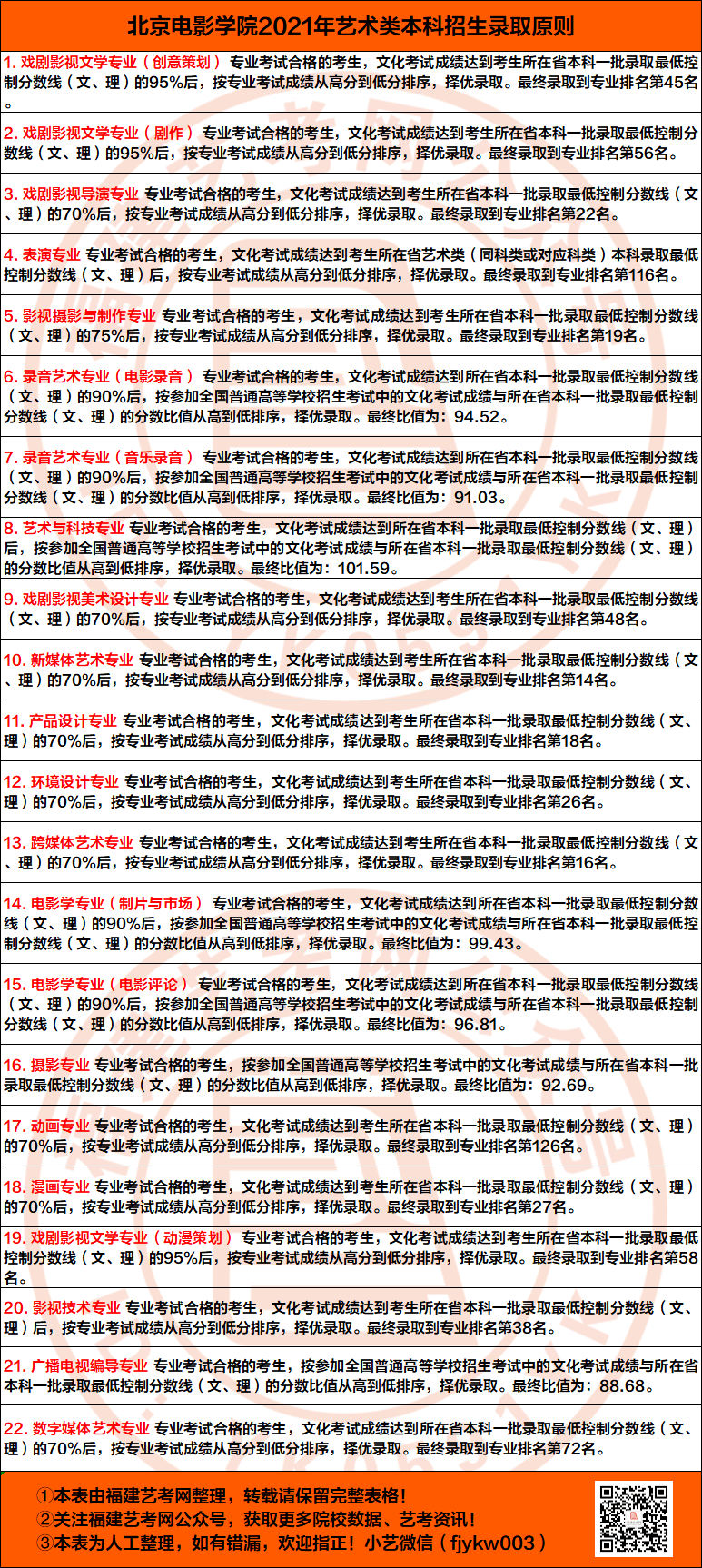 北京电影学院2021年艺术类本科招生录取原则

1. 戏剧影视文学专业（创意策划） 专业考试合格的考生，文化考试成绩达到考生所在省本科一批录取最低控制分数线（文、理）的95%后，按专业考试成绩从高分到低分排序，择优录取。最终录取到专业排名第45名。

2. 戏剧影视文学专业（剧作） 专业考试合格的考生，文化考试成绩达到考生所在省本科一批录取最低控制分数线（文、理）的95%后，按专业考试成绩从高分到低分排序，择优录取。最终录取到专业排名第56名。

3. 戏剧影视导演专业 专业考试合格的考生，文化考试成绩达到考生所在省本科一批录取最低控制分数线（文、理）的70%后，按专业考试成绩从高分到低分排序，择优录取。最终录取到专业排名第22名。

4. 表演专业 专业考试合格的考生，文化考试成绩达到考生所在省艺术类（同科类或对应科类）本科录取最低控制分数线（文、理）后，按专业考试成绩从高分到低分排序，择优录取。最终录取到专业排名第116名。

5. 影视摄影与制作专业 专业考试合格的考生，文化考试成绩达到考生所在省本科一批录取最低控制分数线（文、理）的75%后，按专业考试成绩从高分到低分排序，择优录取。最终录取到专业排名第19名。

6. 录音艺术专业（电影录音） 专业考试合格的考生，文化考试成绩达到所在省本科一批录取最低控制分数线（文、理）的90%后，按参加全国普通高等学校招生考试中的文化考试成绩与所在省本科一批录取最低控制分数线（文、理）的分数比值从高到低排序，择优录取。最终比值为：94.52。

7. 录音艺术专业（音乐录音） 专业考试合格的考生，文化考试成绩达到所在省本科一批录取最低控制分数线（文、理）的90%后，按参加全国普通高等学校招生考试中的文化考试成绩与所在省本科一批录取最低控制分数线（文、理）的分数比值从高到低排序，择优录取。最终比值为：91.03。

8. 艺术与科技专业 专业考试合格的考生，文化考试成绩达到所在省本科一批录取最低控制分数线（文、理）后，按参加全国普通高等学校招生考试中的文化考试成绩与所在省本科一批录取最低控制分数线（文、理）的分数比值从高到低排序，择优录取。最终比值为：101.59。

9. 戏剧影视美术设计专业 专业考试合格的考生，文化考试成绩达到考生所在省本科一批录取最低控制分数线（文、理）的70%后，按专业考试成绩从高分到低分排序，择优录取。最终录取到专业排名第48名。

10. 新媒体艺术专业 专业考试合格的考生，文化考试成绩达到考生所在省本科一批录取最低控制分数线（文、理）的70%后，按专业考试成绩从高分到低分排序，择优录取。最终录取到专业排名第14名。

11. 产品设计专业 专业考试合格的考生，文化考试成绩达到考生所在省本科一批录取最低控制分数线（文、理）的70%后，按专业考试成绩从高分到低分排序，择优录取。最终录取到专业排名第18名。

12. 环境设计专业 专业考试合格的考生，文化考试成绩达到考生所在省本科一批录取最低控制分数线（文、理）的70%后，按专业考试成绩从高分到低分排序，择优录取。最终录取到专业排名第26名。

13. 跨媒体艺术专业 专业考试合格的考生，文化考试成绩达到考生所在省本科一批录取最低控制分数线（文、理）的70%后，按专业考试成绩从高分到低分排序，择优录取。最终录取到专业排名第16名。

14. 电影学专业（制片与市场） 专业考试合格的考生，文化考试成绩达到所在省本科一批录取最低控制分数线（文、理）的90%后，按参加全国普通高等学校招生考试中的文化考试成绩与所在省本科一批录取最低控制分数线（文、理）的分数比值从高到低排序，择优录取。最终比值为：99.43。

15. 电影学专业（电影评论） 专业考试合格的考生，文化考试成绩达到所在省本科一批录取最低控制分数线（文、理）的90%后，按参加全国普通高等学校招生考试中的文化考试成绩与所在省本科一批录取最低控制分数线（文、理）的分数比值从高到低排序，择优录取。最终比值为：96.81。

16. 摄影专业 专业考试合格的考生，按参加全国普通高等学校招生考试中的文化考试成绩与所在省本科一批录取最低控制分数线（文、理）的分数比值从高到低排序，择优录取。最终比值为：92.69。

17. 动画专业 专业考试合格的考生，文化考试成绩达到考生所在省本科一批录取最低控制分数线（文、理）的70%后，按专业考试成绩从高分到低分排序，择优录取。最终录取到专业排名第126名。

18. 漫画专业 专业考试合格的考生，文化考试成绩达到考生所在省本科一批录取最低控制分数线（文、理）的70%后，按专业考试成绩从高分到低分排序，择优录取。最终录取到专业排名第27名。

19. 戏剧影视文学专业（动漫策划） 专业考试合格的考生，文化考试成绩达到考生所在省本科一批录取最低控制分数线（文、理）的95%后，按专业考试成绩从高分到低分排序，择优录取。最终录取到专业排名第58名。

20. 影视技术专业 专业考试合格的考生，文化考试成绩达到考生所在省本科一批录取最低控制分数线（文、理）后，按专业考试成绩从高分到低分排序，择优录取。最终录取到专业排名第38名。

21. 广播电视编导专业 专业考试合格的考生，按参加全国普通高等学校招生考试中的文化考试成绩与所在省本科一批录取最低控制分数线（文、理）的分数比值从高到低排序，择优录取。最终比值为：88.68。

22. 数字媒体艺术专业 专业考试合格的考生，文化考试成绩达到所在省本科一批录取最低控制分数线（文、理）的70%后，按专业考试成绩从高分到低分排序，择优录取。最终录取到专业排名第72名。

①本表由福建艺考网整理，转载请保留完整表格！
②关注福建艺考网公众号，获取更多院校数据、艺考资讯！
③本表为人工整理，如有错漏，欢迎指正！小艺微信（fjykw003）